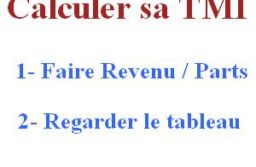 Calculer sa TMI

1- Faire Revenu / Parts

2- Regarder le tableau